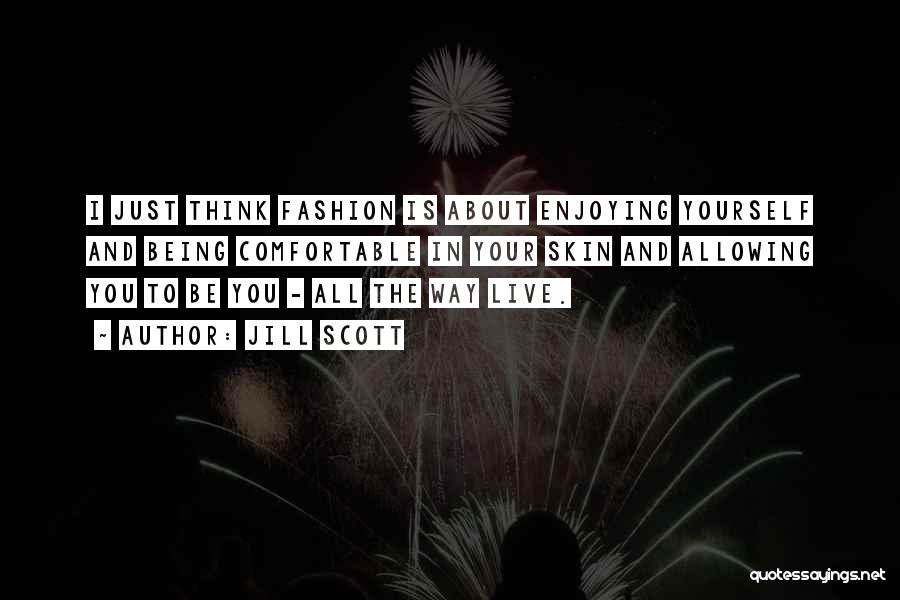 I JUST THINK FASHION IS ABOUT ENJOYING YOURSELF AND BEING COMFORTABLE IN YOUR SKIN AND ALLOWING YOU TO BE YOU - ALL THE WAY LIVE.

~ AUTHOR: JILL SCOTT

quotessayings.net